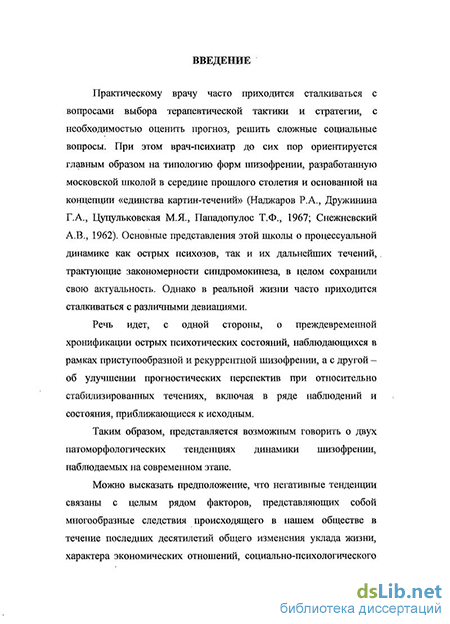 ВВЕДЕНИЕ

Практическому врачу часто приходится сталкиваться с вопросами выбора терапевтической тактики и стратегии, с необходимостью оценить прогноз, решить сложные социальные вопросы. При этом врач-психиатр до сих пор ориентируется главным образом на типологию форм шизофрении, разработанную московской школой в середине прошлого столетия и основанной на концепции «единства картин-течений» (Наджаров Р.А., Дружинина Г.А., Цуцульковская М.Я., Пападопулос Т.Ф., 1967; Снежневский А.В., 1962). Основные представления этой школы о процессуальной динамике как острых психозов, так и их дальнейших течений, трактующие закономерности синдромокинеза, в целом сохранили свою актуальность. Однако в реальной жизни часто приходится сталкиваться с различными девиациями.

Речь идет, с одной стороны, о преждевременной хронификации острых психотических состояний, наблюдающихся в рамках приступообразной и рекуррентной шизофрении, а с другой – об улучшении прогностических перспектив при относительно стабилизированных течениях, включая в ряде наблюдений и состояния, приближающиеся к исходным.

Таким образом, представляется возможным говорить о двух патоморфологических тенденциях динамики шизофрении, наблюдаемых на современном этапе.

Можно высказать предположение, что негативные тенденции связаны с целым рядом факторов, представляющих собой многообразные следствия происходящего в нашем обществе в течение последних десятилетий общего изменения уклада жизни, характера экономических отношений, социально-психологического

dsLib.net
библиотека диссертаций